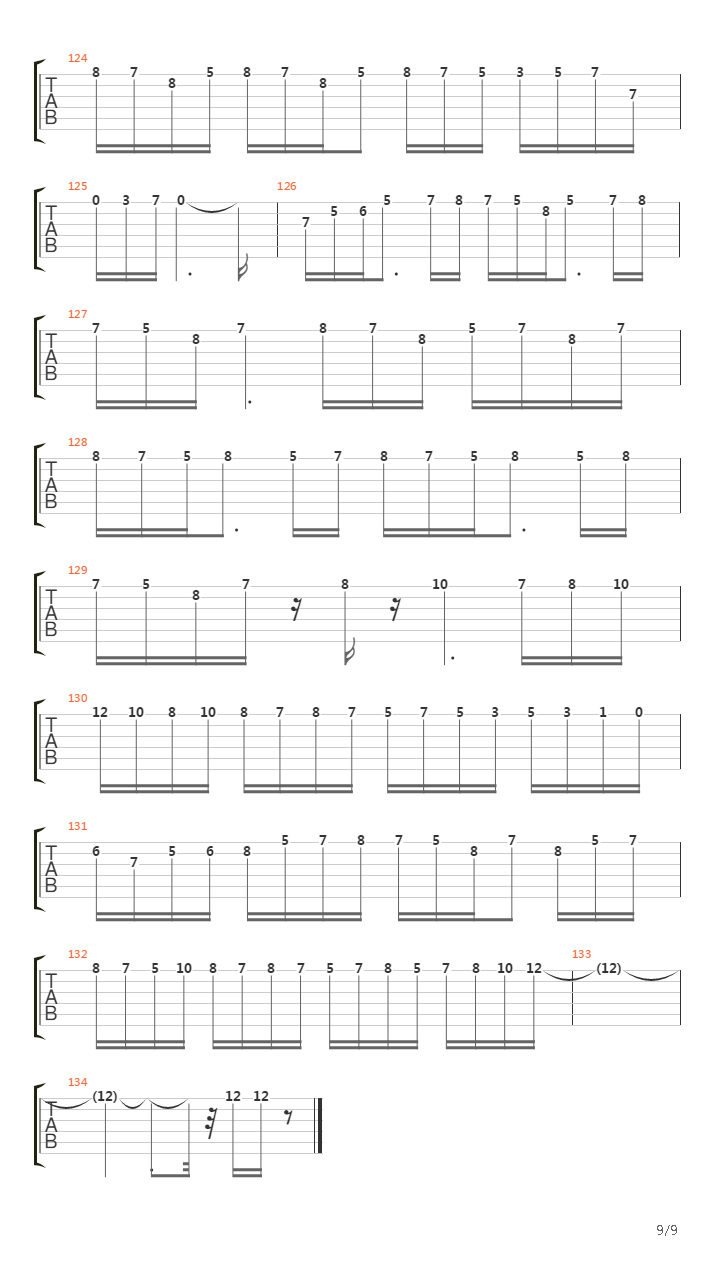 124
T
A
B
8 7 8 5 8 7 8 5 8 7 5 3 5 7 7

125
T
A
B
0 3 7 0
126
7 5 6 5 7 8 7 5 8 5 7 8

127
T
A
B
7 5 8 7 8 7 8 5 7 8 7

128
T
A
B
8 7 5 8 5 7 8 7 5 8 5 8

129
T
A
B
7 5 8 7 8 10 7 8 10

130
T
A
B
12 10 8 10 8 7 8 7 5 7 5 3 5 3 1 0

131
T
A
B
6 7 5 6 8 5 7 8 7 5 8 7 8 5 7

132
T
A
B
8 7 5 10 8 7 8 7 5 7 8 5 7 8 10 12
133
(12)

134
T
A
B
(12) 12 12

9/9